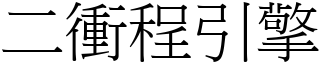 二衝程引擎